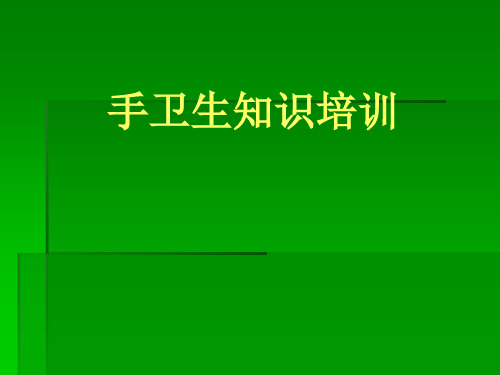 手卫生知识培训